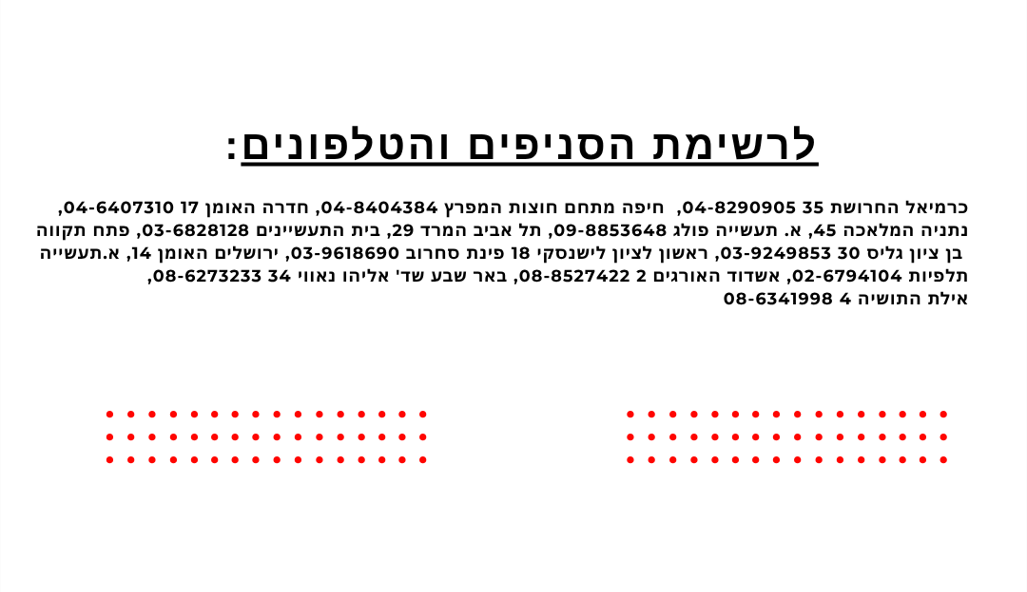 לרשימת הסניפים והטלפונים:

כרמיאל החרושת 35 04-8290905, חיפה מתחם חוצות המפרץ 04-8404384, חדרה האומן 17 04-6407310, נתניה המלאכה 45, א. תעשייה פולג 09-8853648, תל אביב המרד 29, בית התעשיינים 03-6828128, פתח תקווה בן ציון גליס 30 03-9249853, ראשון לציון לישנסקי 18 פינת סחרוב 03-9618690, ירושלים האומן 14, א.תעשייה תלפיות 02-6794104, אשדוד האורגים 2 08-8527422, באר שבע שד' אליהו נאווי 34 08-6273233, אילת התושיה 4 08-6341998